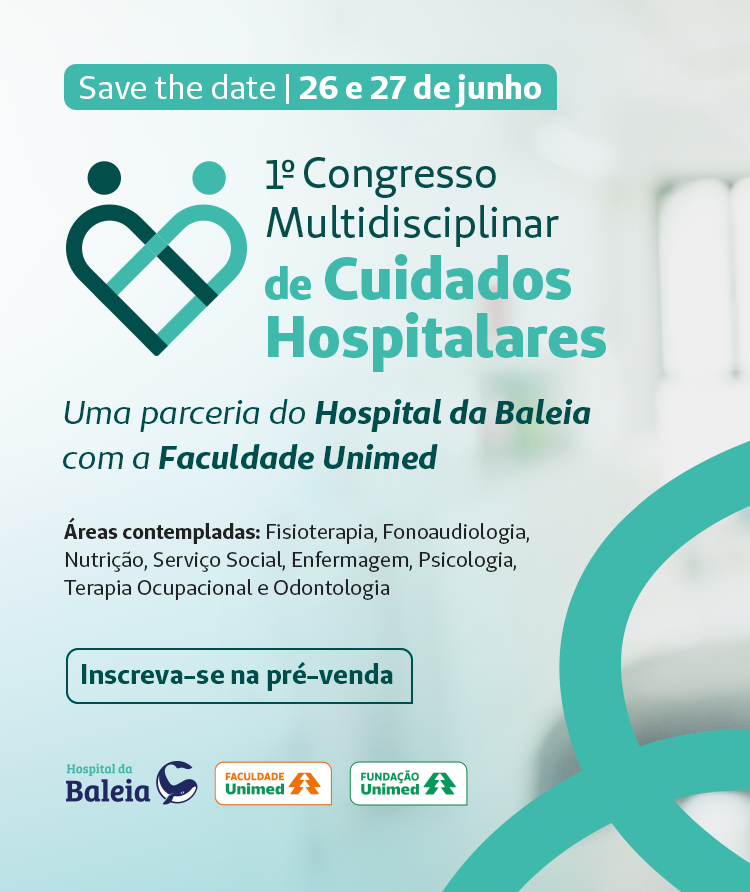 Save the date | 26 e 27 de junho

1º Congresso Multidisciplinar de Cuidados Hospitalares

Uma parceria do Hospital da Baleia com a Faculdade Unimed

Áreas contempladas: Fisioterapia, Fonoaudiologia, Nutrição, Serviço Social, Enfermagem, Psicologia, Terapia Ocupacional e Odontologia

Inscreva-se na pré-venda

Hospital da Baleia

FACULDADE Unimed

FUNDAÇÃO Unimed